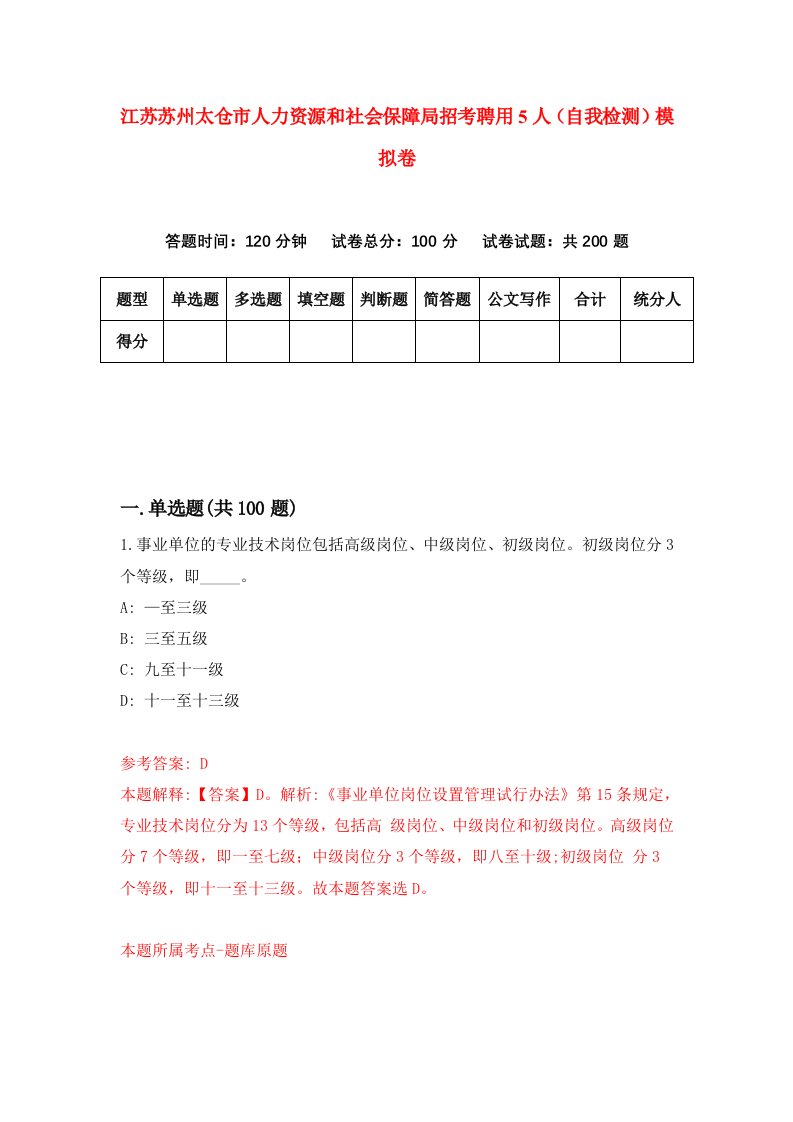 江苏苏州太仓市人力资源和社会保障局招考聘用5人（自我检测）模拟卷

答题时间：120分钟　试卷总分：100分　试卷试题：共200题

| 题型 | 单选题 | 多选题 | 填空题 | 判断题 | 简答题 | 公文写作 | 合计 | 统分人 |
|---|---|---|---|---|---|---|---|---|
| 得分 | | | | | | | | |

一.单选题(共100题)

1.事业单位的专业技术岗位包括高级岗位、中级岗位、初级岗位。初级岗位分3个等级，即_____。
A: 一至三级
B: 三至五级
C: 九至十一级
D: 十一至十三级

参考答案: D
本题解释:【答案】D。解析:《事业单位岗位设置管理试行办法》第15条规定，专业技术岗位分为13个等级，包括高 级岗位、中级岗位和初级岗位。高级岗位分7个等级，即一至七级；中级岗位分3个等级，即八至十级;初级岗位 分3个等级，即十一至十三级。故本题答案选D。

本题所属考点-题库原题